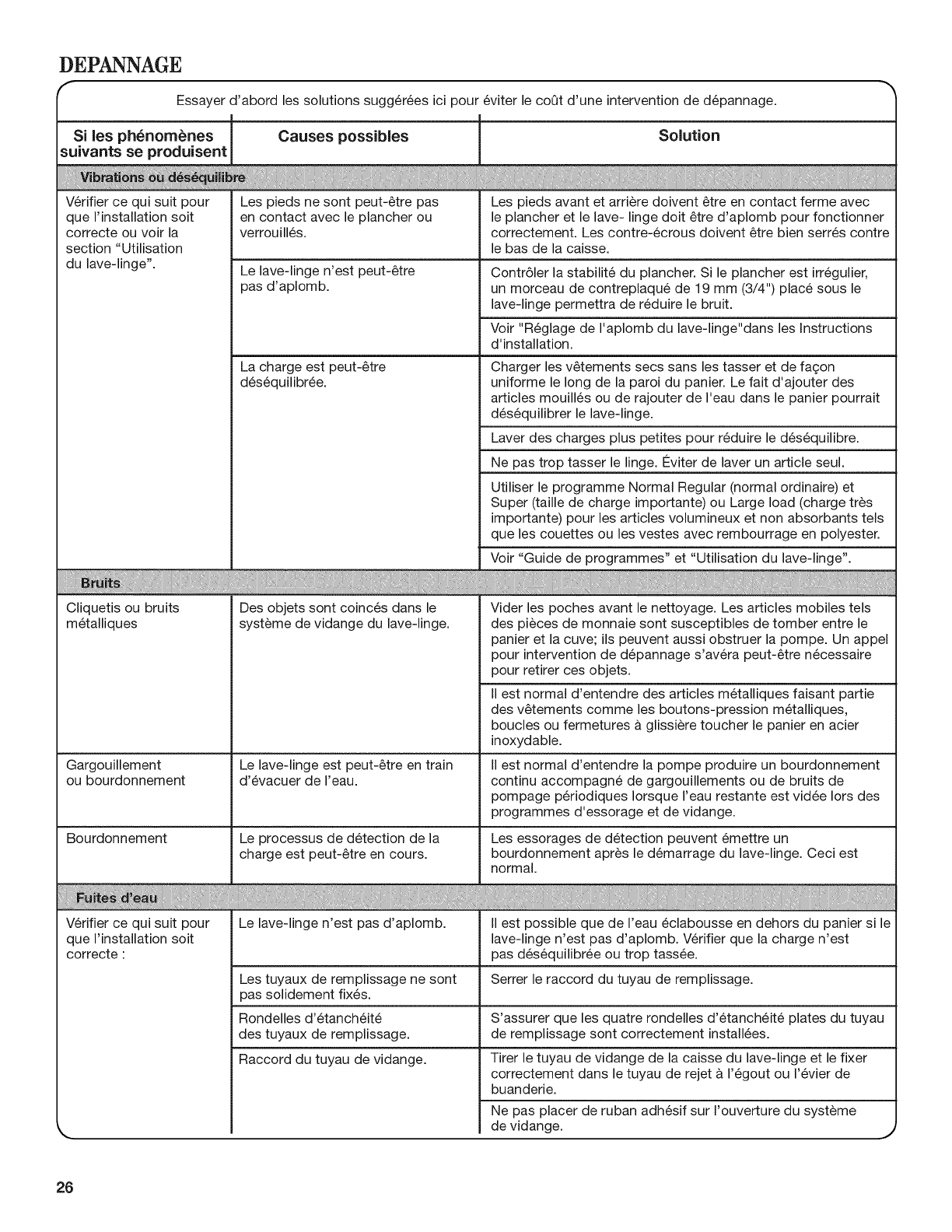 DEPANNAGE

Essayer d'abord les solutions suggérées ici pour éviter le coût d'une intervention de dépannage.

| Si les phénomènes suivants se produisent | Causes possibles | Solution |
|---|---|---|
| Vibrations ou déséquilibre | | |
| Vérifier ce qui suit pour que l'installation soit correcte ou voir la section "Utilisation du lave-linge". | Les pieds ne sont peut-être pas en contact avec le plancher ou verrouillés. | Les pieds avant et arrière doivent être en contact ferme avec le plancher et le lave- linge doit être d'aplomb pour fonctionner correctement. Les contre-écrous doivent être bien serrés contre le bas de la caisse. |
| | Le lave-linge n'est peut-être pas d'aplomb. | Contrôler la stabilité du plancher. Si le plancher est irrégulier, un morceau de contreplaqué de 19 mm (3/4") placé sous le lave-linge permettra de réduire le bruit. |
| | | Voir "Réglage de l'aplomb du lave-linge"dans les Instructions d'installation. |
| | La charge est peut-être déséquilibrée. | Charger les vêtements secs sans les tasser et de façon uniforme le long de la paroi du panier. Le fait d'ajouter des articles mouillés ou de rajouter de l'eau dans le panier pourrait déséquilibrer le lave-linge. |
| | | Laver des charges plus petites pour réduire le déséquilibre. |
| | | Ne pas trop tasser le linge. Éviter de laver un article seul. |
| | | Utiliser le programme Normal Regular (normal ordinaire) et Super (taille de charge importante) ou Large load (charge très importante) pour les articles volumineux et non absorbants tels que les couettes ou les vestes avec rembourrage en polyester. |
| | | Voir "Guide de programmes" et "Utilisation du lave-linge". |
| Bruits | | |
| Cliquetis ou bruits métalliques | Des objets sont coincés dans le système de vidange du lave-linge. | Vider les poches avant le nettoyage. Les articles mobiles tels des pièces de monnaie sont susceptibles de tomber entre le panier et la cuve; ils peuvent aussi obstruer la pompe. Un appel pour intervention de dépannage s'avéra peut-être nécessaire pour retirer ces objets. |
| | | Il est normal d'entendre des articles métalliques faisant partie des vêtements comme les boutons-pression métalliques, boucles ou fermetures à glissière toucher le panier en acier inoxydable. |
| Gargouillement ou bourdonnement | Le lave-linge est peut-être en train d'évacuer de l'eau. | Il est normal d'entendre la pompe produire un bourdonnement continu accompagné de gargouillements ou de bruits de pompage périodiques lorsque l'eau restante est vidée lors des programmes d'essorage et de vidange. |
| Bourdonnement | Le processus de détection de la charge est peut-être en cours. | Les essorages de détection peuvent émettre un bourdonnement après le démarrage du lave-linge. Ceci est normal. |
| Fuites d'eau | | |
| Vérifier ce qui suit pour que l'installation soit correcte : | Le lave-linge n'est pas d'aplomb. | Il est possible que de l'eau éclabousse en dehors du panier si le lave-linge n'est pas d'aplomb. Vérifier que la charge n'est pas déséquilibrée ou trop tassée. |
| | Les tuyaux de remplissage ne sont pas solidement fixés. | Serrer le raccord du tuyau de remplissage. |
| | Rondelles d'étanchéité des tuyaux de remplissage. | S'assurer que les quatre rondelles d'étanchéité plates du tuyau de remplissage sont correctement installées. |
| | Raccord du tuyau de vidange. | Tirer le tuyau de vidange de la caisse du lave-linge et le fixer correctement dans le tuyau de rejet à l'égout ou l'évier de buanderie. |
| | | Ne pas placer de ruban adhésif sur l'ouverture du système de vidange. |

26